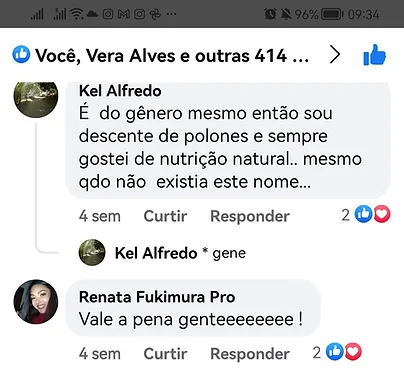 96% 09:34

Você, Vera Alves e outras 414 ...

Kel Alfredo
É do gênero mesmo então sou descente de polones e sempre gostei de nutrição natural.. mesmo qdo não existia este nome...

4 sem Curtir Responder 2

Kel Alfredo * gene

Renata Fukimura Pro
Vale a pena genteeeeeeee !

4 sem Curtir Responder 2